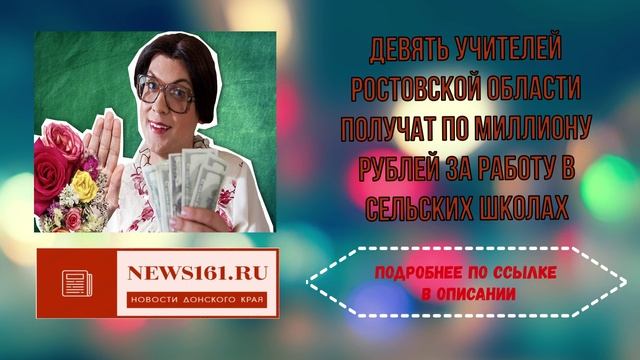 ДЕВЯТЬ УЧИТЕЛЕЙ РОСТОВСКОЙ ОБЛАСТИ ПОЛУЧАТ ПО МИЛЛИОНУ РУБЛЕЙ ЗА РАБОТУ В СЕЛЬСКИХ ШКОЛАХ

NEWS161.RU
НОВОСТИ ДОНСКОГО КРАЯ

ПОДРОБНЕЕ ПО ССЫЛКЕ В ОПИСАНИИ